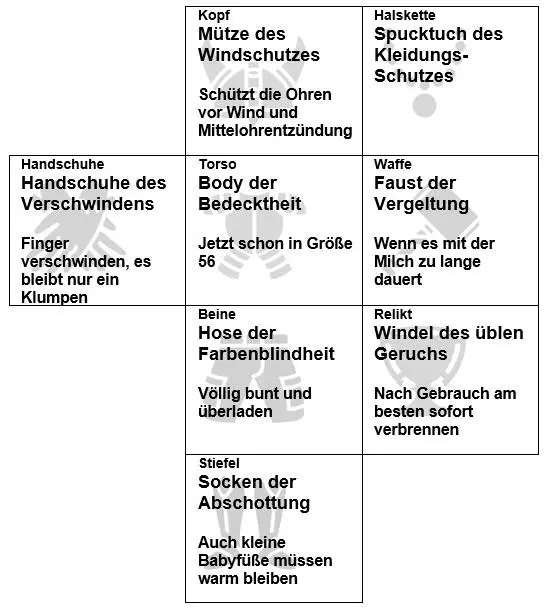 Kopf
Mütze des Windschutzes

Schützt die Ohren vor Wind und Mittelohrentzündung

Halskette
Spucktuch des Kleidungs-Schutzes

Handschuhe
Handschuhe des Verschwindens

Finger verschwinden, es bleibt nur ein Klumpen

Torso
Body der Bedecktheit

Jetzt schon in Größe 56

Waffe
Faust der Vergeltung

Wenn es mit der Milch zu lange dauert

Beine
Hose der Farbenblindheit

Völlig bunt und überladen

Relikt
Windel des üblen Geruchs

Nach Gebrauch am besten sofort verbrennen

Stiefel
Socken der Abschottung

Auch kleine Babyfüße müssen warm bleiben